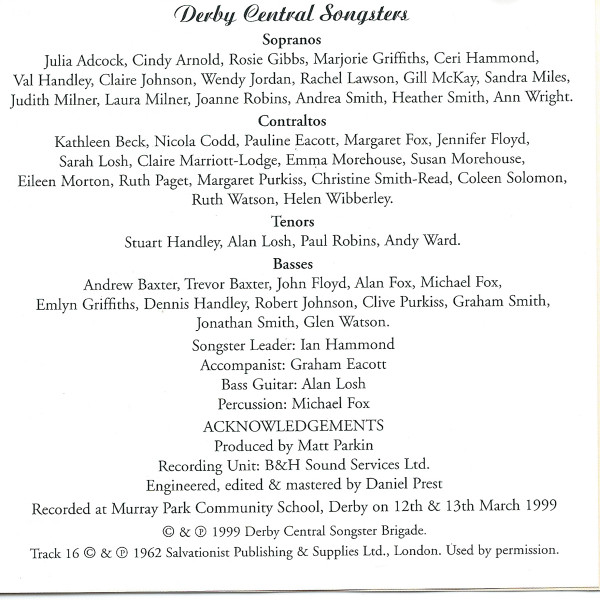 Derby Central Songsters

Sopranos

Julia Adcock, Cindy Arnold, Rosie Gibbs, Marjorie Griffiths, Ceri Hammond, Val Handley, Claire Johnson, Wendy Jordan, Rachel Lawson, Gill McKay, Sandra Miles, Judith Milner, Laura Milner, Joanne Robins, Andrea Smith, Heather Smith, Ann Wright.

Contraltos

Kathleen Beck, Nicola Codd, Pauline Eacott, Margaret Fox, Jennifer Floyd, Sarah Losh, Claire Marriott-Lodge, Emma Morehouse, Susan Morehouse, Eileen Morton, Ruth Paget, Margaret Purkiss, Christine Smith-Read, Coleen Solomon, Ruth Watson, Helen Wibberley.

Tenors

Stuart Handley, Alan Losh, Paul Robins, Andy Ward.

Basses

Andrew Baxter, Trevor Baxter, John Floyd, Alan Fox, Michael Fox, Emlyn Griffiths, Dennis Handley, Robert Johnson, Clive Purkiss, Graham Smith, Jonathan Smith, Glen Watson.

Songster Leader: Ian Hammond
Accompanist: Graham Eacott
Bass Guitar: Alan Losh
Percussion: Michael Fox

ACKNOWLEDGEMENTS
Produced by Matt Parkin
Recording Unit: B&H Sound Services Ltd.
Engineered, edited & mastered by Daniel Prest
Recorded at Murray Park Community School, Derby on 12th & 13th March 1999

© & ℗ 1999 Derby Central Songster Brigade.

Track 16 © & ℗ 1962 Salvationist Publishing & Supplies Ltd., London. Used by permission.